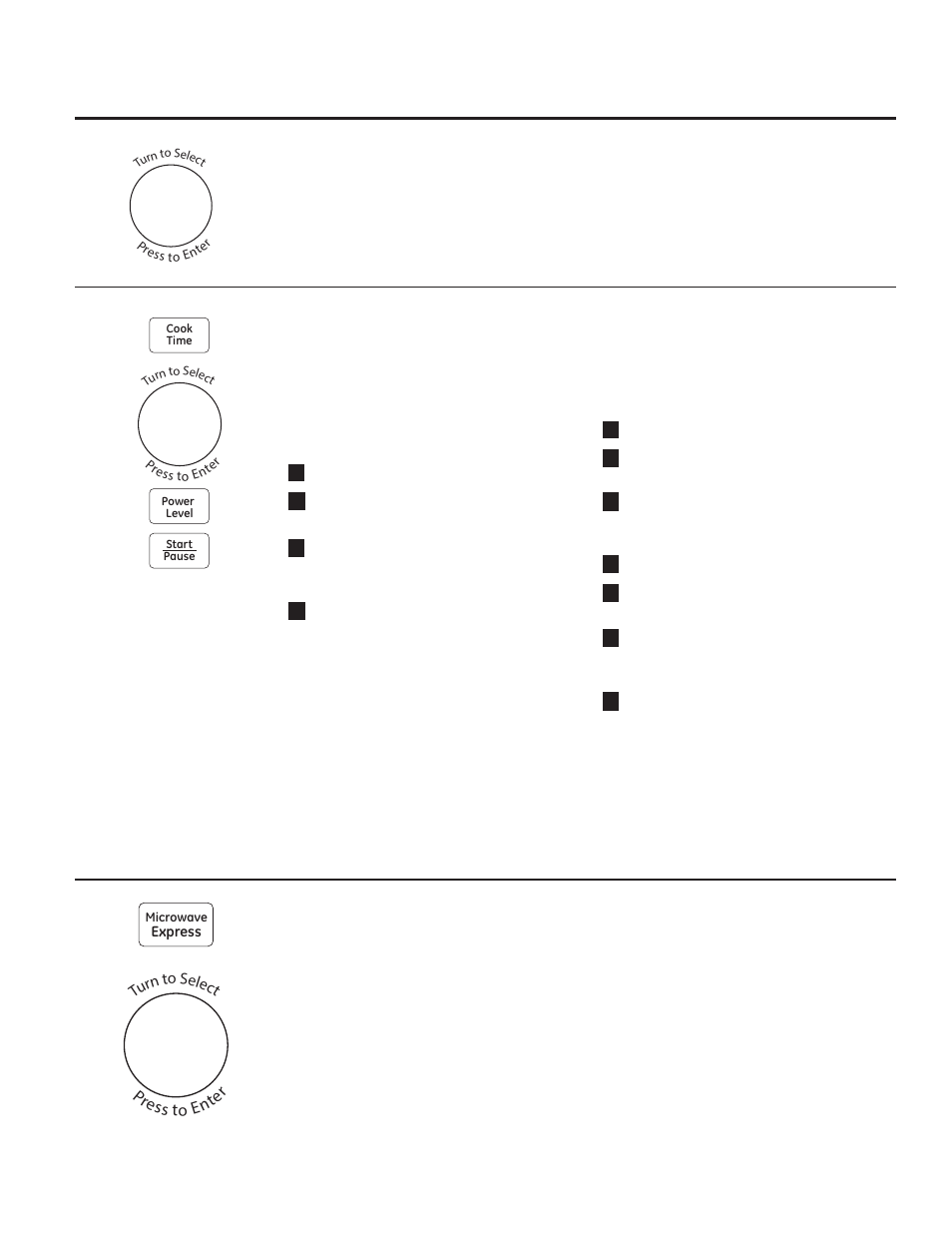 Turn to Select
Press to Enter

Cook
Time

Turn to Select
Press to Enter

Power
Level

Start
Pause

Microwave
Express

Turn to Select
Press to Enter